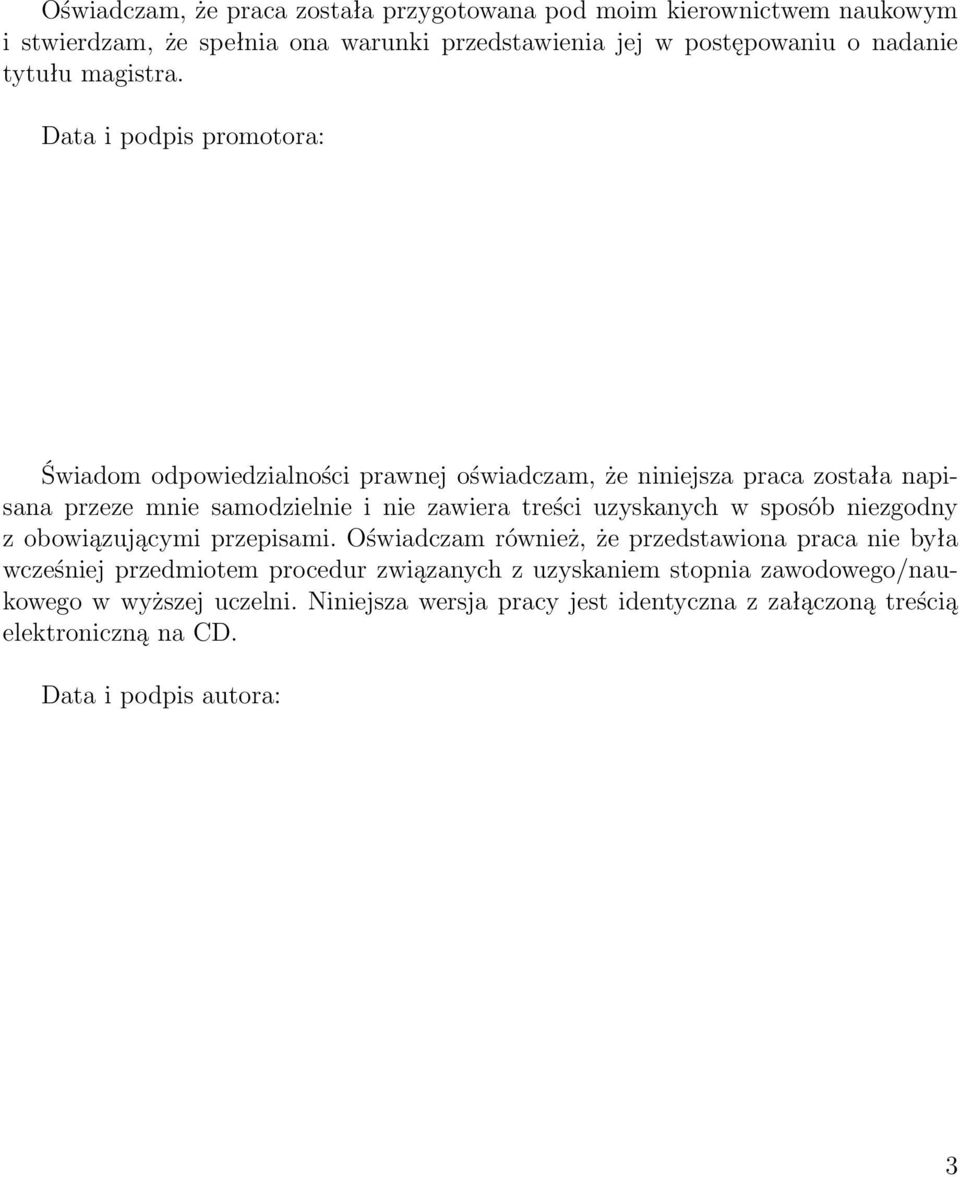 Oświadczam, że praca została przygotowana pod moim kierownictwem naukowym i stwierdzam, że spełnia ona warunki przedstawienia jej w postępowaniu o nadanie tytułu magistra.

Data i podpis promotora:

Świadom odpowiedzialności prawnej oświadczam, że niniejsza praca została napisana przeze mnie samodzielnie i nie zawiera treści uzyskanych w sposób niezgodny z obowiązującymi przepisami. Oświadczam również, że przedstawiona praca nie była wcześniej przedmiotem procedur związanych z uzyskaniem stopnia zawodowego/naukowego w wyższej uczelni. Niniejsza wersja pracy jest identyczna z załączoną treścią elektroniczną na CD.

Data i podpis autora:

3